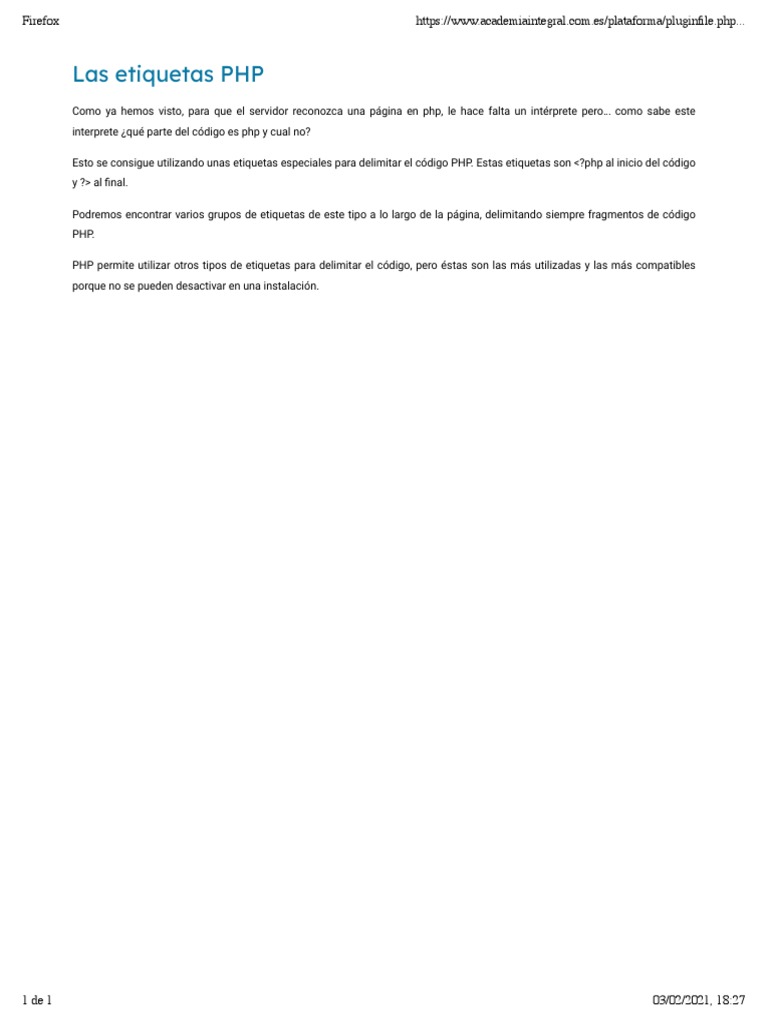 Firefox

https://www.academiaintegral.com.es/plataforma/pluginfile.php...

Las etiquetas PHP

Como ya hemos visto, para que el servidor reconozca una página en php, le hace falta un intérprete pero... como sabe este interprete ¿qué parte del código es php y cual no?

Esto se consigue utilizando unas etiquetas especiales para delimitar el código PHP. Estas etiquetas son <?php al inicio del código y ?> al final.

Podremos encontrar varios grupos de etiquetas de este tipo a lo largo de la página, delimitando siempre fragmentos de código PHP.

PHP permite utilizar otros tipos de etiquetas para delimitar el código, pero éstas son las más utilizadas y las más compatibles porque no se pueden desactivar en una instalación.

1 de 1

03/02/2021, 18:27